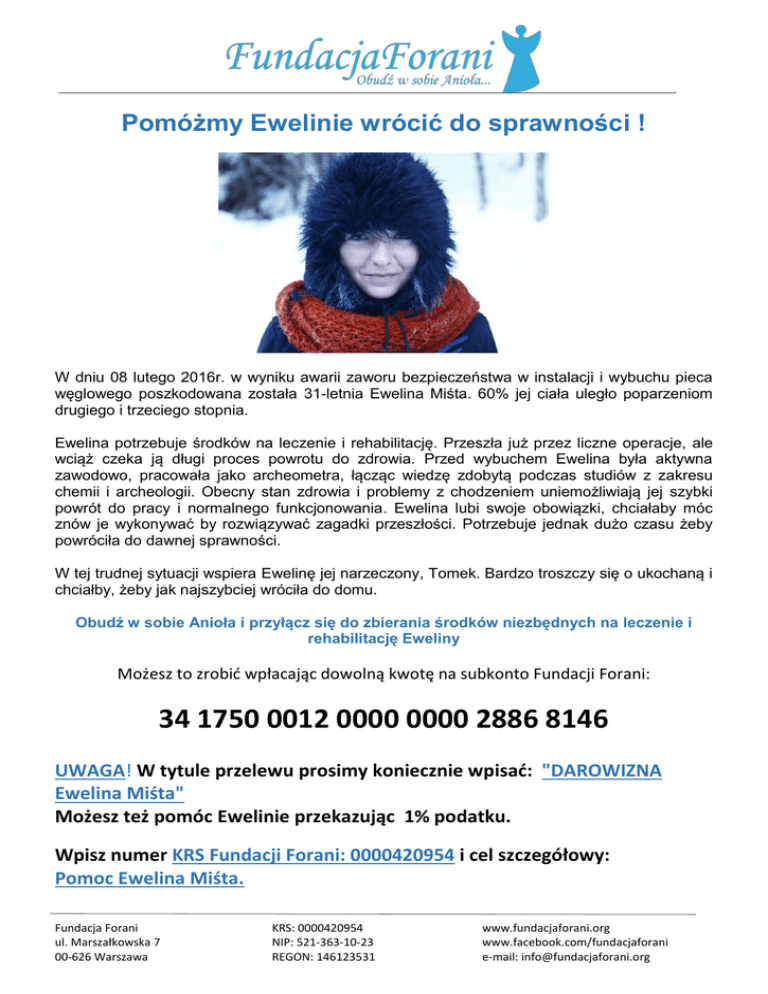 FundacjaForani
Obudź w sobie Anioła...

Pomóżmy Ewelinie wrócić do sprawności !

W dniu 08 lutego 2016r. w wyniku awarii zaworu bezpieczeństwa w instalacji i wybuchu pieca węglowego poszkodowana została 31-letnia Ewelina Miśta. 60% jej ciała uległo poparzeniom drugiego i trzeciego stopnia.

Ewelina potrzebuje środków na leczenie i rehabilitację. Przeszła już przez liczne operacje, ale wciąż czeka ją długi proces powrotu do zdrowia. Przed wybuchem Ewelina była aktywna zawodowo, pracowała jako archeometra, łącząc wiedzę zdobytą podczas studiów z zakresu chemii i archeologii. Obecny stan zdrowia i problemy z chodzeniem uniemożliwiają jej szybki powrót do pracy i normalnego funkcjonowania. Ewelina lubi swoje obowiązki, chciałaby móc znów je wykonywać by rozwiązywać zagadki przeszłości. Potrzebuje jednak dużo czasu żeby powróciła do dawnej sprawności.

W tej trudnej sytuacji wspiera Ewelinę jej narzeczony, Tomek. Bardzo troszczy się o ukochaną i chciałby, żeby jak najszybciej wróciła do domu.

Obudź w sobie Anioła i przyłącz się do zbierania środków niezbędnych na leczenie i rehabilitację Eweliny

Możesz to zrobić wpłacając dowolną kwotę na subkonto Fundacji Forani:

34 1750 0012 0000 0000 2886 8146

UWAGA! W tytule przelewu prosimy koniecznie wpisać: "DAROWIZNA Ewelina Miśta"
Możesz też pomóc Ewelinie przekazując 1% podatku.

Wpisz numer KRS Fundacji Forani: 0000420954 i cel szczegółowy: Pomoc Ewelina Miśta.

Fundacja Forani
ul. Marszałkowska 7
00-626 Warszawa

KRS: 0000420954
NIP: 521-363-10-23
REGON: 146123531

www.fundacjaforani.org
www.facebook.com/fundacjaforani
e-mail: info@fundacjaforani.org